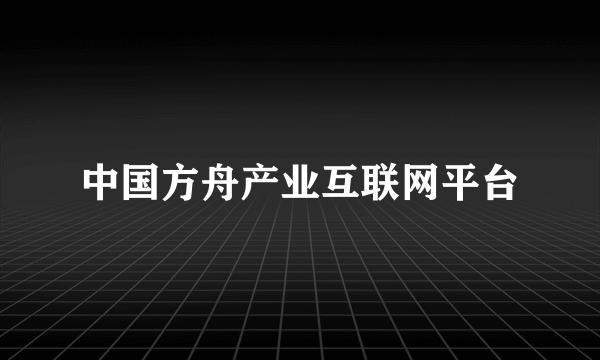 中国方舟产业互联网平台